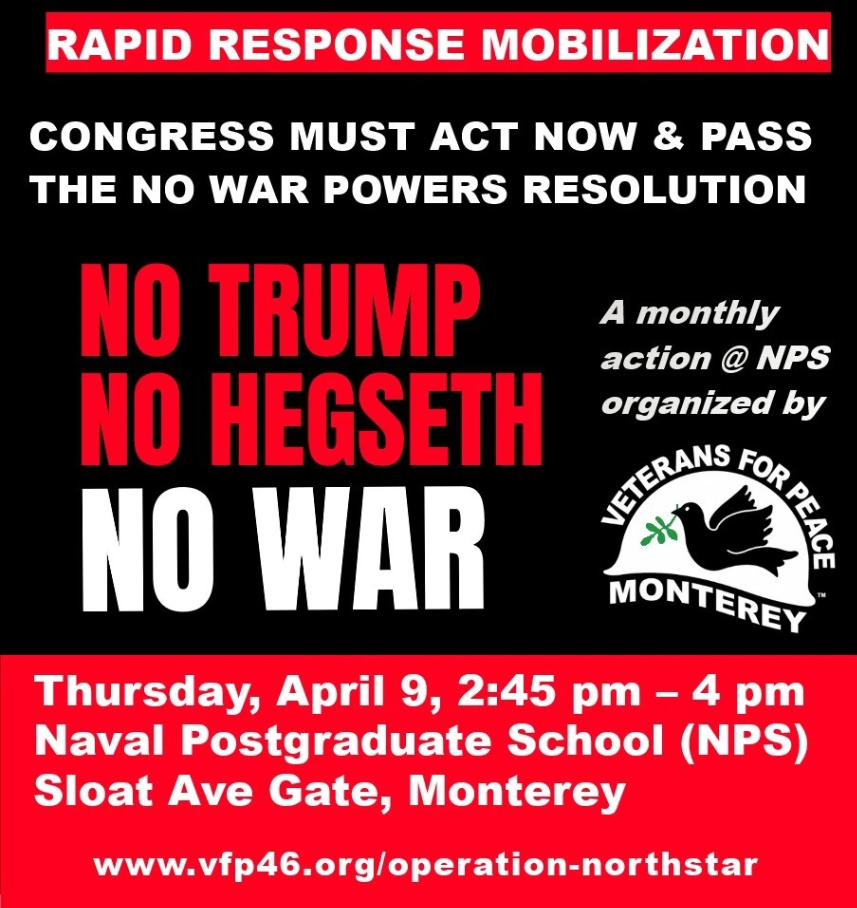 RAPID RESPONSE MOBILIZATION

CONGRESS MUST ACT NOW & PASS THE NO WAR POWERS RESOLUTION

NO TRUMP
NO HEGSETH
NO WAR

A monthly action @ NPS organized by

VETERANS FOR PEACE
MONTEREY

Thursday, April 9, 2:45 pm – 4 pm
Naval Postgraduate School (NPS)
Sloat Ave Gate, Monterey

www.vfp46.org/operation-northstar